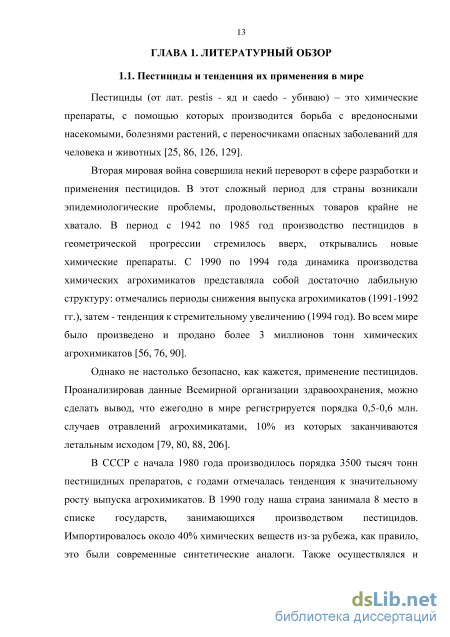 13

ГЛАВА 1. ЛИТЕРАТУРНЫЙ ОБЗОР

1.1. Пестициды и тенденция их применения в мире

Пестициды (от лат. pestis - яд и caedo - убиваю) – это химические препараты, с помощью которых производится борьба с вредоносными насекомыми, болезнями растений, с переносчиками опасных заболеваний для человека и животных [25, 86, 126, 129].

Вторая мировая война совершила некий переворот в сфере разработки и применения пестицидов. В этот сложный период для страны возникали эпидемиологические проблемы, продовольственных товаров крайне не хватало. В период с 1942 по 1985 год производство пестицидов в геометрической прогрессии стремилось вверх, открывались новые химические препараты. С 1990 по 1994 года динамика производства химических агрохимикатов представляла собой достаточно лабильную структуру: отмечались периоды снижения выпуска агрохимикатов (1991-1992 гг.), затем - тенденция к стремительному увеличению (1994 год). Во всем мире было произведено и продано более 3 миллионов тонн химических агрохимикатов [56, 76, 90].

Однако не настолько безопасно, как кажется, применение пестицидов. Проанализировав данные Всемирной организации здравоохранения, можно сделать вывод, что ежегодно в мире регистрируется порядка 0,5-0,6 млн. случаев отравлений агрохимикатами, 10% из которых заканчиваются летальным исходом [79, 80, 88, 206].

В СССР с начала 1980 года производилось порядка 3500 тысяч тонн пестицидных препаратов, с годами отмечалась тенденция к значительному росту выпуска агрохимикатов. В 1990 году наша страна занимала 8 место в списке государств, занимающихся производством пестицидов. Импортировалось около 40% химических веществ из-за рубежа, как правило, это были современные синтетические аналоги. Также осуществлялся и

dsLib.net
библиотека диссертаций